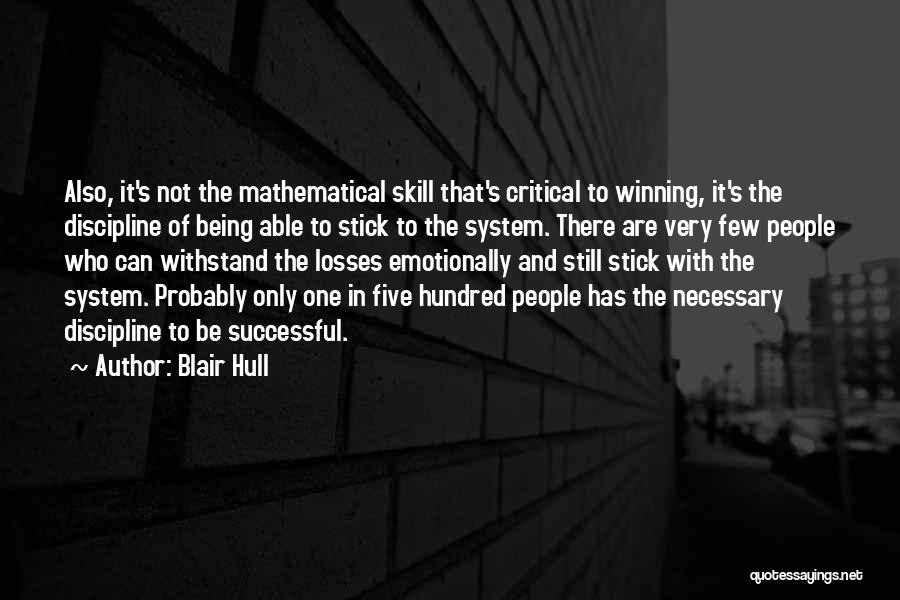 Also, it's not the mathematical skill that's critical to winning, it's the discipline of being able to stick to the system. There are very few people who can withstand the losses emotionally and still stick with the system. Probably only one in five hundred people has the necessary discipline to be successful.

~ Author: Blair Hull

quotessayings.net